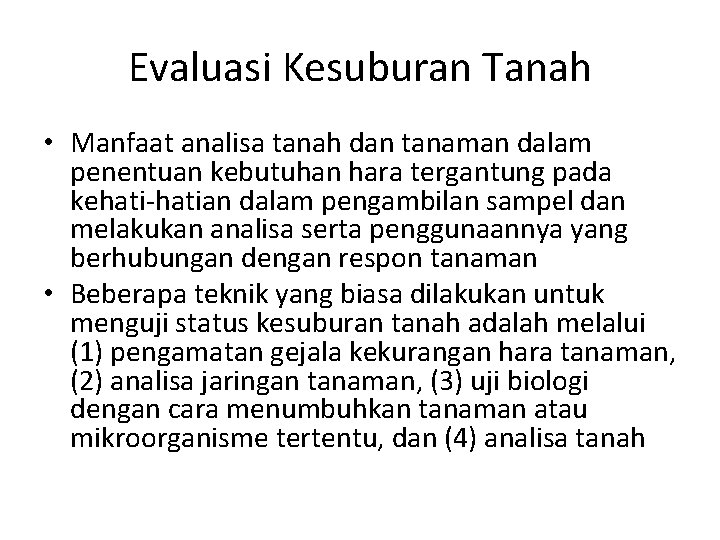 Evaluasi Kesuburan Tanah

• Manfaat analisa tanah dan tanaman dalam penentuan kebutuhan hara tergantung pada kehati-hatian dalam pengambilan sampel dan melakukan analisa serta penggunaannya yang berhubungan dengan respon tanaman

• Beberapa teknik yang biasa dilakukan untuk menguji status kesuburan tanah adalah melalui (1) pengamatan gejala kekurangan hara tanaman, (2) analisa jaringan tanaman, (3) uji biologi dengan cara menumbuhkan tanaman atau mikroorganisme tertentu, dan (4) analisa tanah